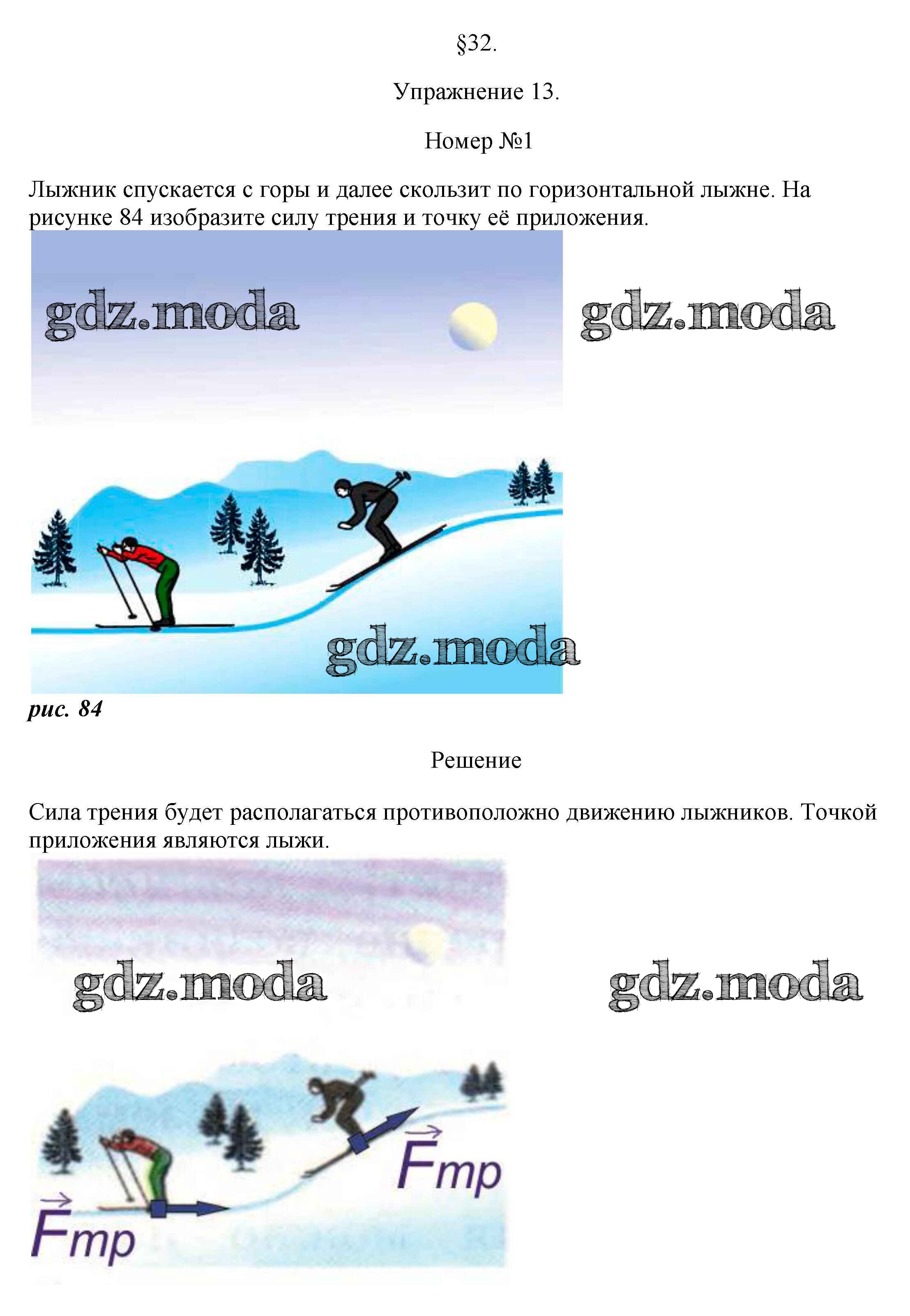 §32.

Упражнение 13.

Номер №1

Лыжник спускается с горы и далее скользит по горизонтальной лыжне. На рисунке 84 изобразите силу трения и точку её приложения.

рис. 84

Решение

Сила трения будет располагаться противоположно движению лыжников. Точкой приложения являются лыжи.

$\vec{F}_{тр}$

$\vec{F}_{тр}$

gdz.moda